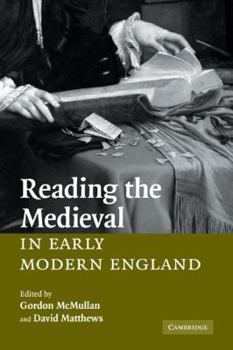 Reading the Medieval
IN EARLY MODERN ENGLAND

Edited by
Gordon McMullan
and David Matthews

CAMBRIDGE